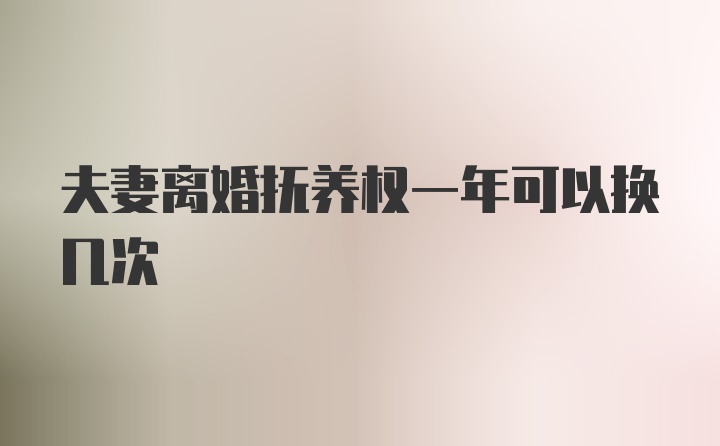 夫妻离婚抚养权一年可以换几次